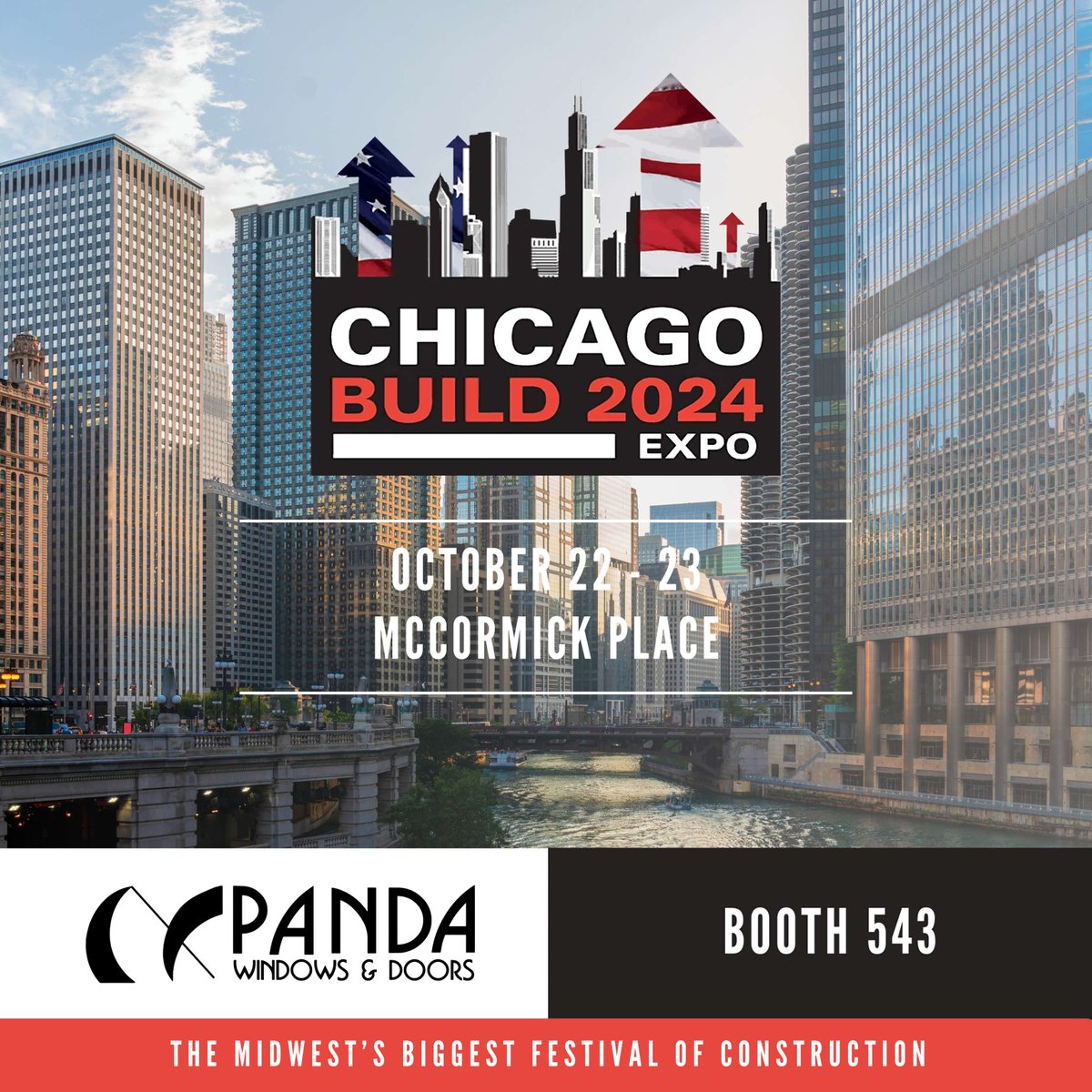 CHICAGO
BUILD 2024
EXPO

OCTOBER 22 - 23
MCCORMICK PLACE

PANDA
WINDOWS & DOORS

BOOTH 543

THE MIDWEST'S BIGGEST FESTIVAL OF CONSTRUCTION